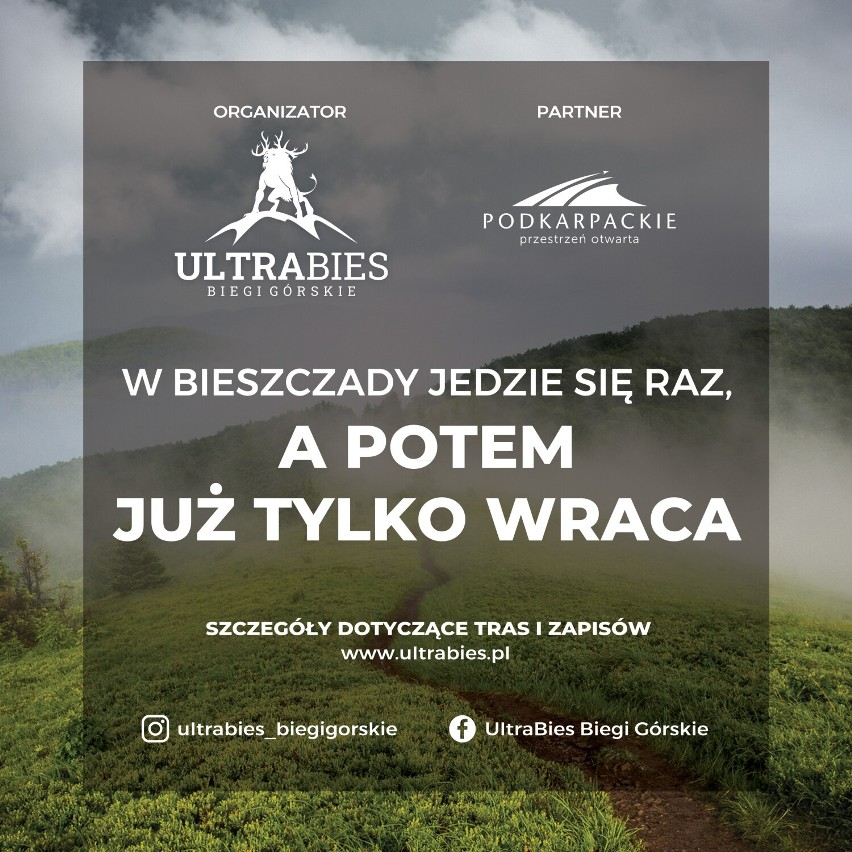 ORGANIZATOR

ULTRABIES
BIEGI GÓRSKIE

PARTNER

PODKARPACKIE
przestrzeń otwarta

W BIESZCZADY JEDZIE SIĘ RAZ,
A POTEM
JUŻ TYLKO WRACA

SZCZEGÓŁY DOTYCZĄCE TRAS I ZAPISÓW
www.ultrabies.pl

ultrabies_biegigorskie

UltraBies Biegi Górskie